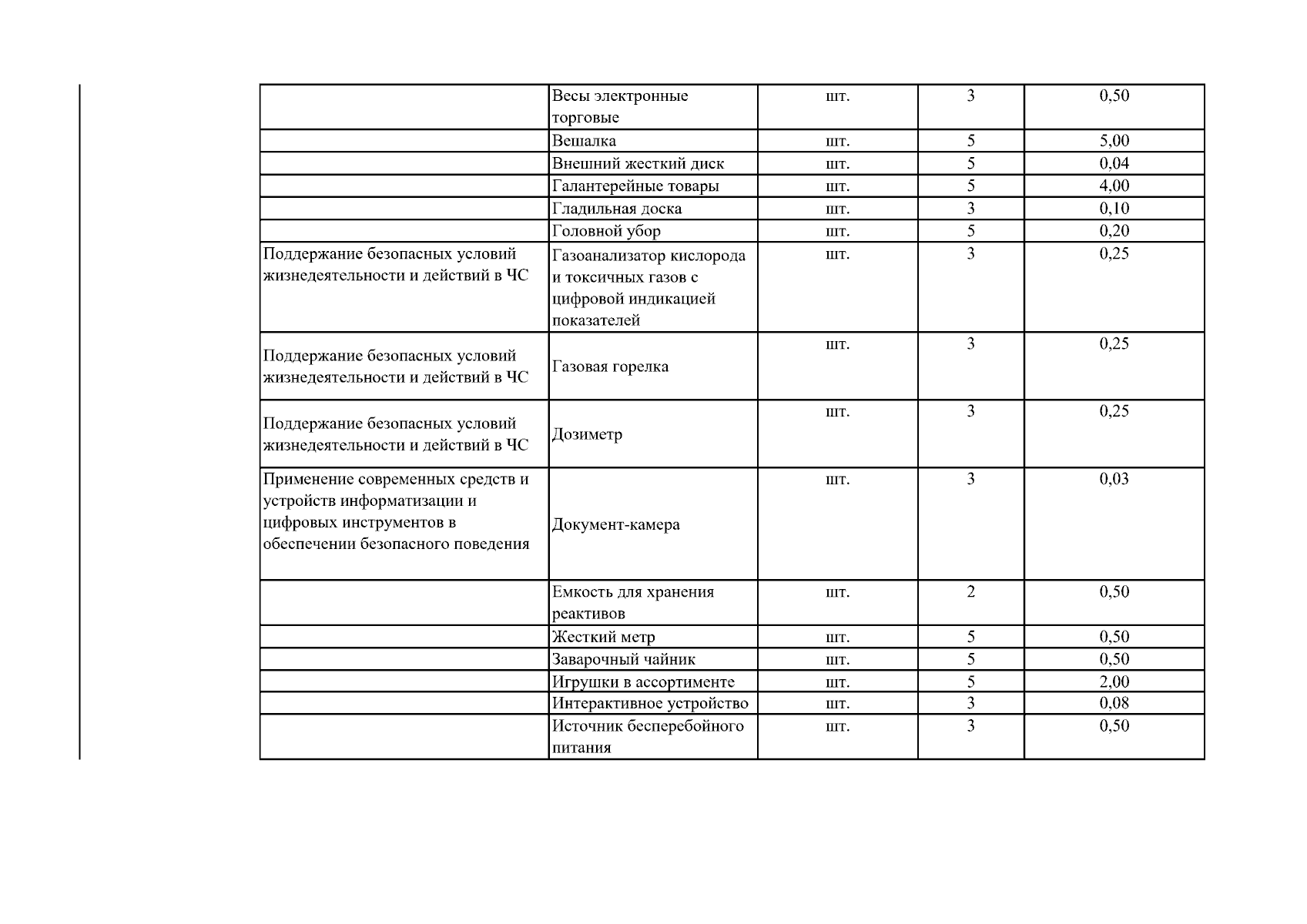 |  |  |  |  |  |
|---|---|---|---|---|
|  | Весы электронные торговые | шт. | 3 | 0,50 |
|  | Вешалка | шт. | 5 | 5,00 |
|  | Внешний жесткий диск | шт. | 5 | 0,04 |
|  | Галантерейные товары | шт. | 5 | 4,00 |
|  | Гладильная доска | шт. | 3 | 0,10 |
|  | Головной убор | шт. | 5 | 0,20 |
| Поддержание безопасных условий жизнедеятельности и действий в ЧС | Газоанализатор кислорода и токсичных газов с цифровой индикацией показателей | шт. | 3 | 0,25 |
| Поддержание безопасных условий жизнедеятельности и действий в ЧС | Газовая горелка | шт. | 3 | 0,25 |
| Поддержание безопасных условий жизнедеятельности и действий в ЧС | Дозиметр | шт. | 3 | 0,25 |
| Применение современных средств и устройств информатизации и цифровых инструментов в обеспечении безопасного поведения | Документ-камера | шт. | 3 | 0,03 |
|  | Емкость для хранения реактивов | шт. | 2 | 0,50 |
|  | Жесткий метр | шт. | 5 | 0,50 |
|  | Заварочный чайник | шт. | 5 | 0,50 |
|  | Игрушки в ассортименте | шт. | 5 | 2,00 |
|  | Интерактивное устройство | шт. | 3 | 0,08 |
|  | Источник бесперебойного питания | шт. | 3 | 0,50 |